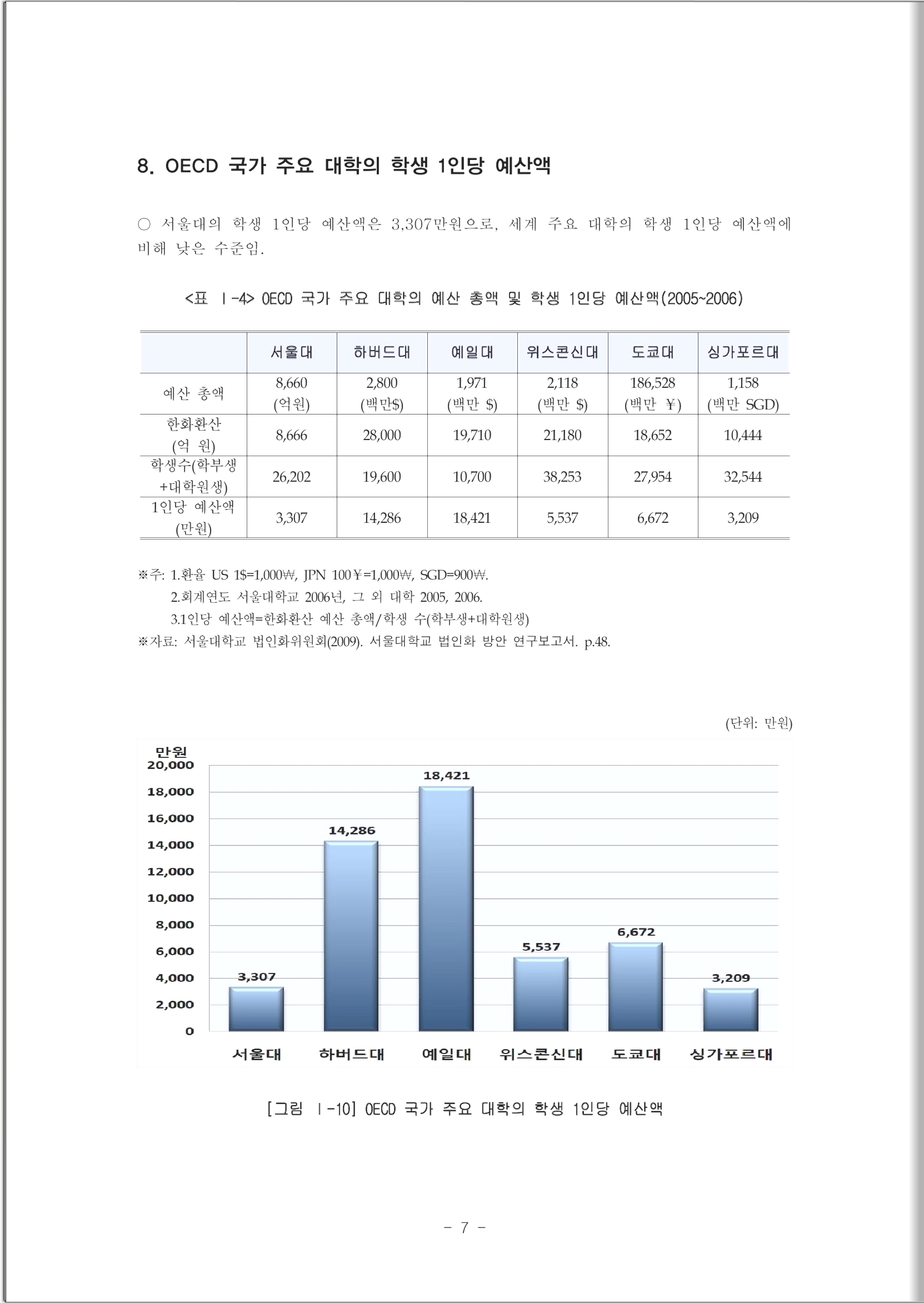 8. OECD 국가 주요 대학의 학생 1인당 예산액

○ 서울대의 학생 1인당 예산액은 3,307만원으로, 세계 주요 대학의 학생 1인당 예산액에 비해 낮은 수준임.

<표 Ⅰ-4> OECD 국가 주요 대학의 예산 총액 및 학생 1인당 예산액(2005~2006)

| | 서울대 | 하버드대 | 예일대 | 위스콘신대 | 도쿄대 | 싱가포르대 |
|---|---|---|---|---|---|---|
| 예산 총액 | 8,660 (억원) | 2,800 (백만$) | 1,971 (백만 $) | 2,118 (백만 $) | 186,528 (백만 ¥) | 1,158 (백만 SGD) |
| 한화환산 (억 원) | 8,666 | 28,000 | 19,710 | 21,180 | 18,652 | 10,444 |
| 학생수(학부생 +대학원생) | 26,202 | 19,600 | 10,700 | 38,253 | 27,954 | 32,544 |
| 1인당 예산액 (만원) | 3,307 | 14,286 | 18,421 | 5,537 | 6,672 | 3,209 |

※주: 1.환율 US 1$=1,000₩, JPN 100¥=1,000₩, SGD=900₩.
2.회계연도 서울대학교 2006년, 그 외 대학 2005, 2006.
3.1인당 예산액=한화환산 예산 총액/학생 수(학부생+대학원생)
※자료: 서울대학교 법인화위원회(2009). 서울대학교 법인화 방안 연구보고서. p.48.

(단위: 만원)

만원
20,000
18,000
16,000
14,000
12,000
10,000
8,000
6,000
4,000
2,000
0

3,307
14,286
18,421
5,537
6,672
3,209

서울대 하버드대 예일대 위스콘신대 도쿄대 싱가포르대

[그림 Ⅰ-10] OECD 국가 주요 대학의 학생 1인당 예산액

- 7 -